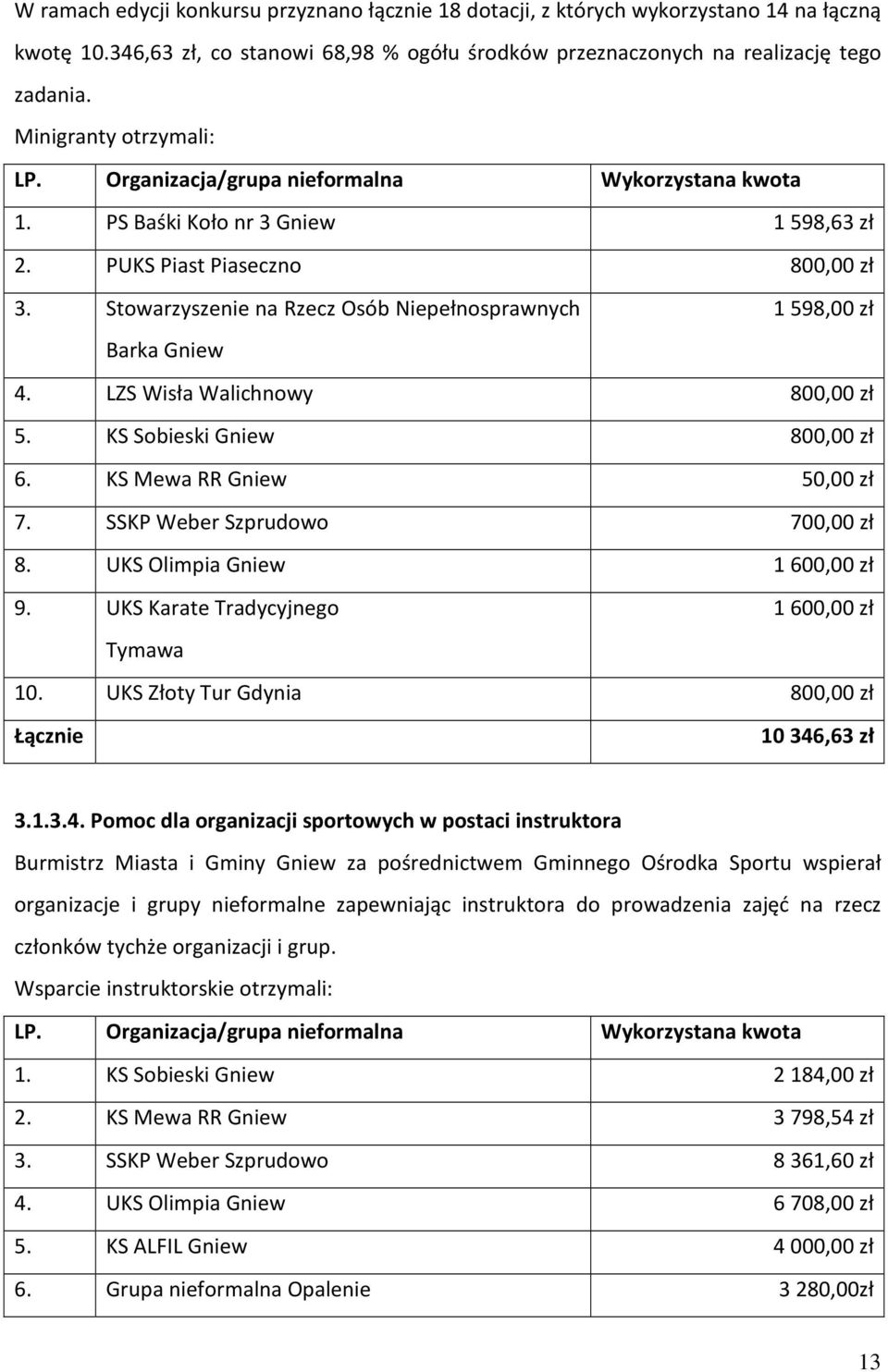 W ramach edycji konkursu przyznano łącznie 18 dotacji, z których wykorzystano 14 na łączną kwotę 10.346,63 zł, co stanowi 68,98 % ogółu środków przeznaczonych na realizację tego zadania.

Minigranty otrzymali:

| LP. | Organizacja/grupa nieformalna | Wykorzystana kwota |
|---|---|---|
| 1. | PS Baśki Koło nr 3 Gniew | 1 598,63 zł |
| 2. | PUKS Piast Piaseczno | 800,00 zł |
| 3. | Stowarzyszenie na Rzecz Osób Niepełnosprawnych Barka Gniew | 1 598,00 zł |
| 4. | LZS Wisła Walichnowy | 800,00 zł |
| 5. | KS Sobieski Gniew | 800,00 zł |
| 6. | KS Mewa RR Gniew | 50,00 zł |
| 7. | SSKP Weber Szprudowo | 700,00 zł |
| 8. | UKS Olimpia Gniew | 1 600,00 zł |
| 9. | UKS Karate Tradycyjnego Tymawa | 1 600,00 zł |
| 10. | UKS Złoty Tur Gdynia | 800,00 zł |
| Łącznie | | 10 346,63 zł |

3.1.3.4. Pomoc dla organizacji sportowych w postaci instruktora

Burmistrz Miasta i Gminy Gniew za pośrednictwem Gminnego Ośrodka Sportu wspierał organizacje i grupy nieformalne zapewniając instruktora do prowadzenia zajęć na rzecz członków tychże organizacji i grup.

Wsparcie instruktorskie otrzymali:

| LP. | Organizacja/grupa nieformalna | Wykorzystana kwota |
|---|---|---|
| 1. | KS Sobieski Gniew | 2 184,00 zł |
| 2. | KS Mewa RR Gniew | 3 798,54 zł |
| 3. | SSKP Weber Szprudowo | 8 361,60 zł |
| 4. | UKS Olimpia Gniew | 6 708,00 zł |
| 5. | KS ALFIL Gniew | 4 000,00 zł |
| 6. | Grupa nieformalna Opalenie | 3 280,00zł |

13